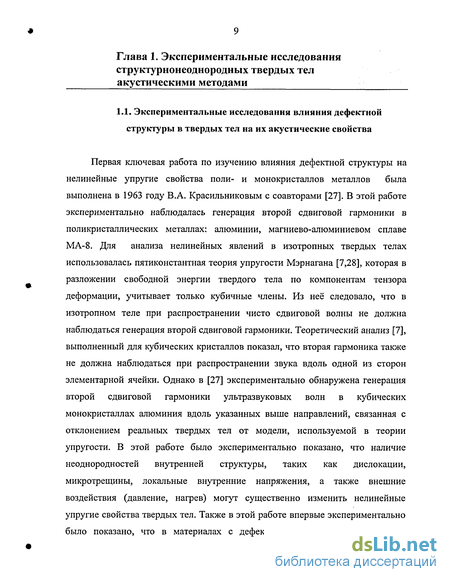 9

Глава 1. Экспериментальные исследования структурнонеоднородных твердых тел акустическими методами

1.1. Экспериментальные исследования влияния дефектной структуры в твердых тел на их акустические свойства

Первая ключевая работа по изучению влияния дефектной структуры на нелинейные упругие свойства поли- и монокристаллов металлов была выполнена в 1963 году В.А. Красильниковым с соавторами [27]. В этой работе экспериментально наблюдалась генерация второй сдвиговой гармоники в поликристаллических металлах: алюминии, магниево-алюминиевом сплаве МА-8. Для анализа нелинейных явлений в изотропных твердых телах использовалась пятиконстантная теория упругости Мэрнагана [7,28], которая в разложении свободной энергии твердого тела по компонентам тензора деформации, учитывает только кубичные члены. Из неё следовало, что в изотропном теле при распространении чисто сдвиговой волны не должна наблюдаться генерация второй сдвиговой гармоники. Теоретический анализ [7], выполненный для кубических кристаллов показал, что вторая гармоника также не должна наблюдаться при распространении звука вдоль одной из сторон элементарной ячейки. Однако в [27] экспериментально обнаружена генерация второй сдвиговой гармоники ультразвуковых волн в кубических монокристаллах алюминия вдоль указанных выше направлений, связанная с отклонением реальных твердых тел от модели, используемой в теории упругости. В этой работе было экспериментально показано, что наличие неоднородностей внутренней структуры, таких как дислокации, микротрещины, локальные внутренние напряжения, а также внешние воздействия (давление, нагрев) могут существенно изменить нелинейные упругие свойства твердых тел. Также в этой работе впервые экспериментально было показано, что в материалах с дефек

dsLib.net
библиотека диссертаций